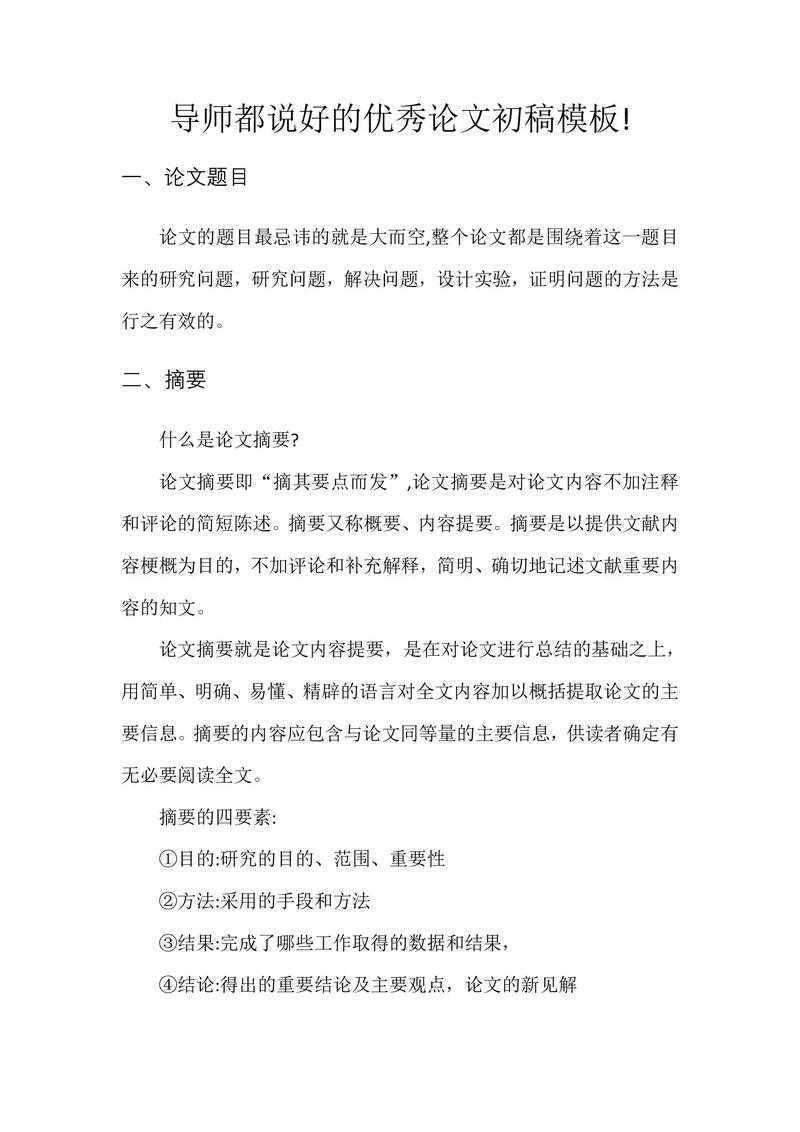 导师都说好的优秀论文初稿模板!

一、论文题目

论文的题目最忌讳的就是大而空,整个论文都是围绕着这一题目来的研究问题，研究问题，解决问题，设计实验，证明问题的方法是行之有效的。

二、摘要

什么是论文摘要?

论文摘要即“摘其要点而发”,论文摘要是对论文内容不加注释和评论的简短陈述。摘要又称概要、内容提要。摘要是以提供文献内容梗概为目的，不加评论和补充解释，简明、确切地记述文献重要内容的知文。

论文摘要就是论文内容提要，是在对论文进行总结的基础之上，用简单、明确、易懂、精辟的语言对全文内容加以概括提取论文的主要信息。摘要的内容应包含与论文同等量的主要信息，供读者确定有无必要阅读全文。

摘要的四要素:

①目的:研究的目的、范围、重要性

②方法:采用的手段和方法

③结果:完成了哪些工作取得的数据和结果，

④结论:得出的重要结论及主要观点，论文的新见解